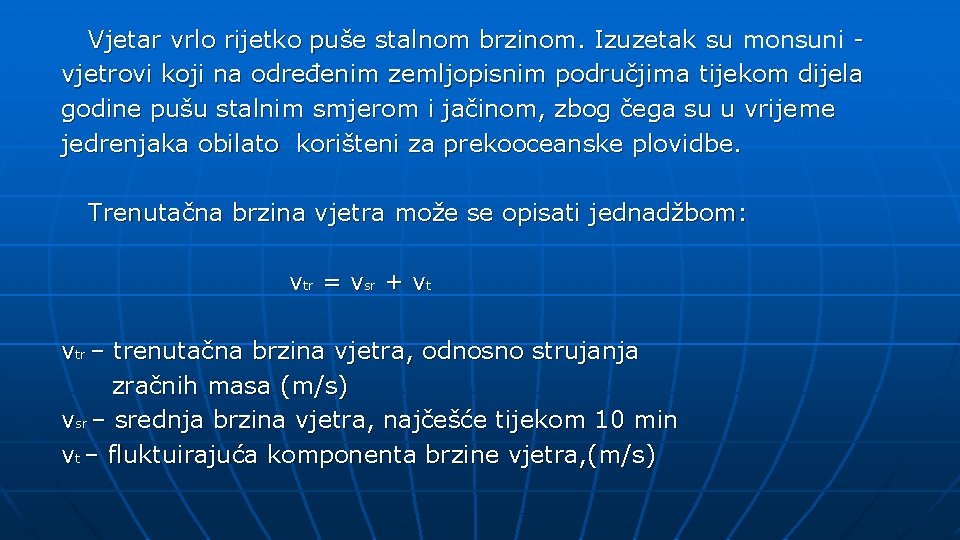 Vjetar vrlo rijetko puše stalnom brzinom. Izuzetak su monsuni - vjetrovi koji na određenim zemljopisnim područjima tijekom dijela godine pušu stalnim smjerom i jačinom, zbog čega su u vrijeme jedrenjaka obilato korišteni za prekooceanske plovidbe.

Trenutačna brzina vjetra može se opisati jednadžbom:

$v_{tr} = v_{sr} + v_t$

$v_{tr}$ – trenutačna brzina vjetra, odnosno strujanja zračnih masa (m/s)
$v_{sr}$ – srednja brzina vjetra, najčešće tijekom 10 min
$v_t$ – fluktuirajuća komponenta brzine vjetra,(m/s)